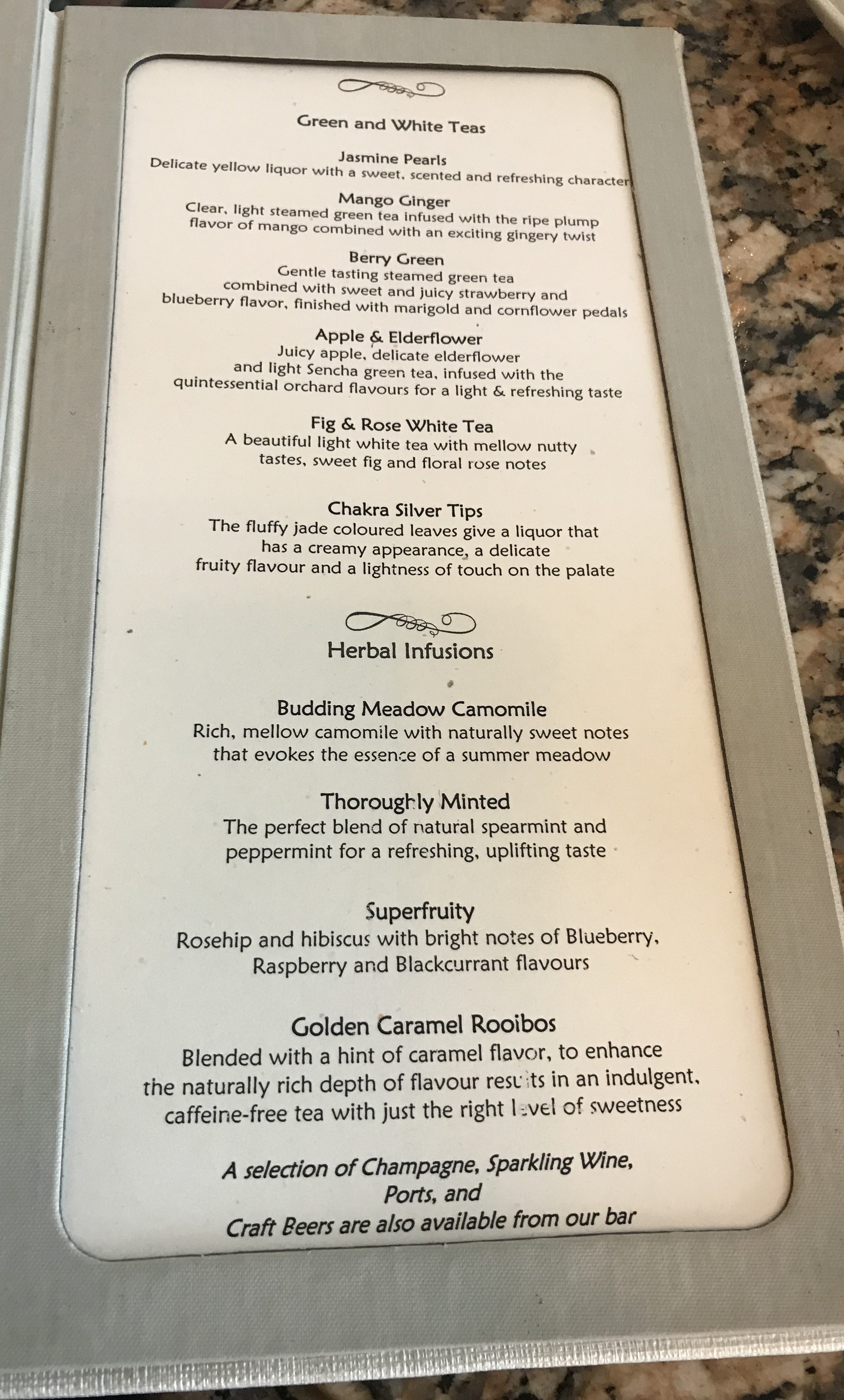 Green and White Teas

Jasmine Pearls
Delicate yellow liquor with a sweet, scented and refreshing character

Mango Ginger
Clear, light steamed green tea infused with the ripe plump flavor of mango combined with an exciting gingery twist

Berry Green
Gentle tasting steamed green tea combined with sweet and juicy strawberry and blueberry flavor, finished with marigold and cornflower pedals

Apple & Elderflower
Juicy apple, delicate elderflower and light Sencha green tea, infused with the quintessential orchard flavours for a light & refreshing taste

Fig & Rose White Tea
A beautiful light white tea with mellow nutty tastes, sweet fig and floral rose notes

Chakra Silver Tips
The fluffy jade coloured leaves give a liquor that has a creamy appearance, a delicate fruity flavour and a lightness of touch on the palate

Herbal Infusions

Budding Meadow Camomile
Rich, mellow camomile with naturally sweet notes that evokes the essence of a summer meadow

Thoroughly Minted
The perfect blend of natural spearmint and peppermint for a refreshing, uplifting taste

Superfruity
Rosehip and hibiscus with bright notes of Blueberry, Raspberry and Blackcurrant flavours

Golden Caramel Rooibos
Blended with a hint of caramel flavor, to enhance the naturally rich depth of flavour results in an indulgent, caffeine-free tea with just the right level of sweetness

A selection of Champagne, Sparkling Wine, Ports, and Craft Beers are also available from our bar